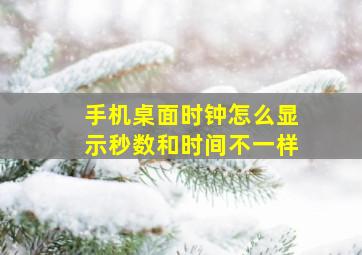 手机桌面时钟怎么显示秒数和时间不一样